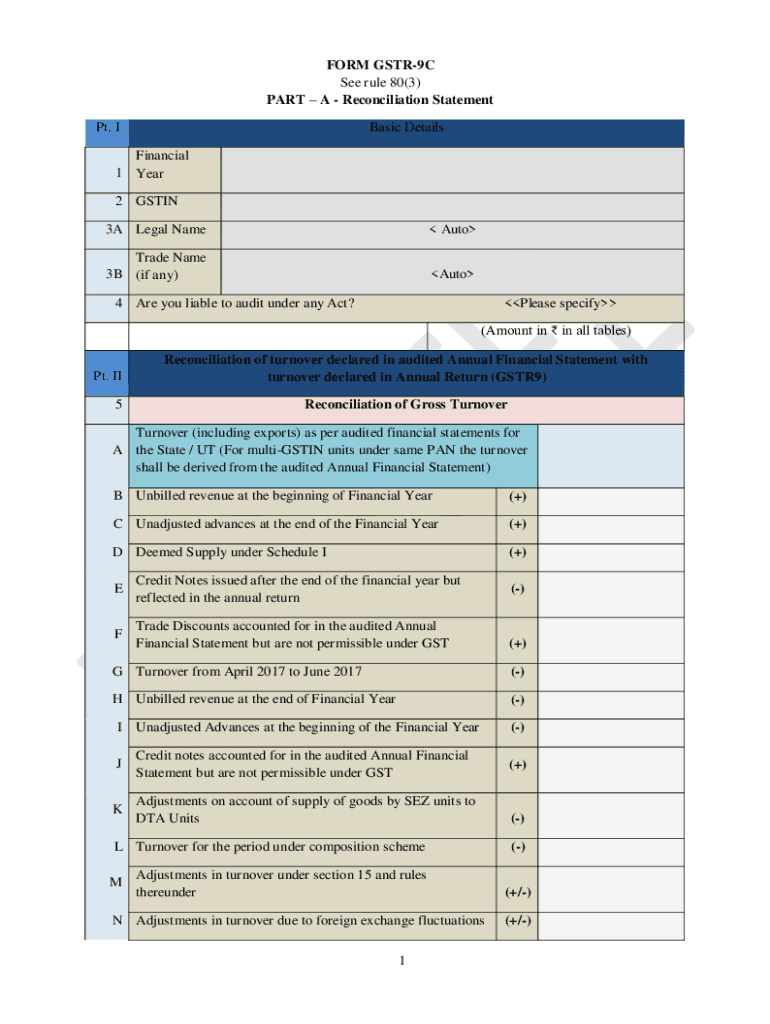 FORM GSTR-9C
See rule 80(3)
PART – A - Reconciliation Statement

| Pt. I | Basic Details | |
|---|---|---|
| 1 | Financial Year | |
| 2 | GSTIN | |
| 3A | Legal Name | < Auto> |
| 3B | Trade Name (if any) | <Auto> |
| 4 | Are you liable to audit under any Act? | <<Please specify>> |
| | | (Amount in ₹ in all tables) |

| Pt. II | Reconciliation of turnover declared in audited Annual Financial Statement with turnover declared in Annual Return (GSTR9) | | |
|---|---|---|---|
| 5 | Reconciliation of Gross Turnover | | |
| A | Turnover (including exports) as per audited financial statements for the State / UT (For multi-GSTIN units under same PAN the turnover shall be derived from the audited Annual Financial Statement) | | |
| B | Unbilled revenue at the beginning of Financial Year | (+) | |
| C | Unadjusted advances at the end of the Financial Year | (+) | |
| D | Deemed Supply under Schedule I | (+) | |
| E | Credit Notes issued after the end of the financial year but reflected in the annual return | (-) | |
| F | Trade Discounts accounted for in the audited Annual Financial Statement but are not permissible under GST | (+) | |
| G | Turnover from April 2017 to June 2017 | (-) | |
| H | Unbilled revenue at the end of Financial Year | (-) | |
| I | Unadjusted Advances at the beginning of the Financial Year | (-) | |
| J | Credit notes accounted for in the audited Annual Financial Statement but are not permissible under GST | (+) | |
| K | Adjustments on account of supply of goods by SEZ units to DTA Units | (-) | |
| L | Turnover for the period under composition scheme | (-) | |
| M | Adjustments in turnover under section 15 and rules thereunder | (+/-) | |
| N | Adjustments in turnover due to foreign exchange fluctuations | (+/-) | |

1